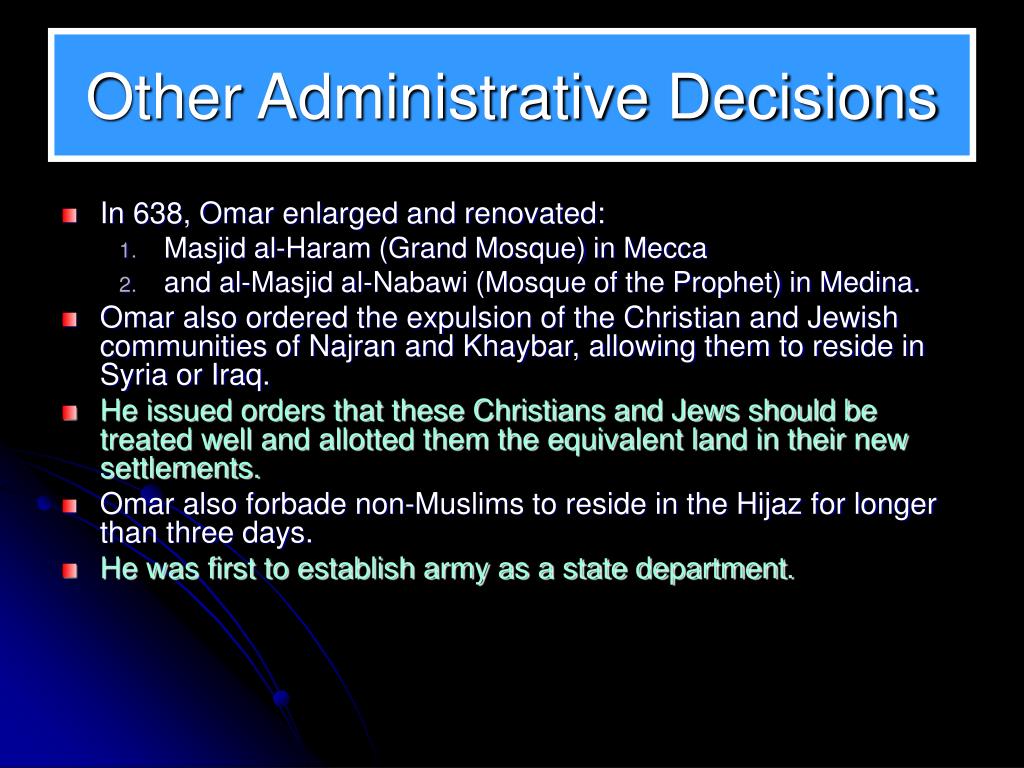 Other Administrative Decisions

In 638, Omar enlarged and renovated:
1. Masjid al-Haram (Grand Mosque) in Mecca
2. and al-Masjid al-Nabawi (Mosque of the Prophet) in Medina.

Omar also ordered the expulsion of the Christian and Jewish communities of Najran and Khaybar, allowing them to reside in Syria or Iraq.

He issued orders that these Christians and Jews should be treated well and allotted them the equivalent land in their new settlements.

Omar also forbade non-Muslims to reside in the Hijaz for longer than three days.

He was first to establish army as a state department.